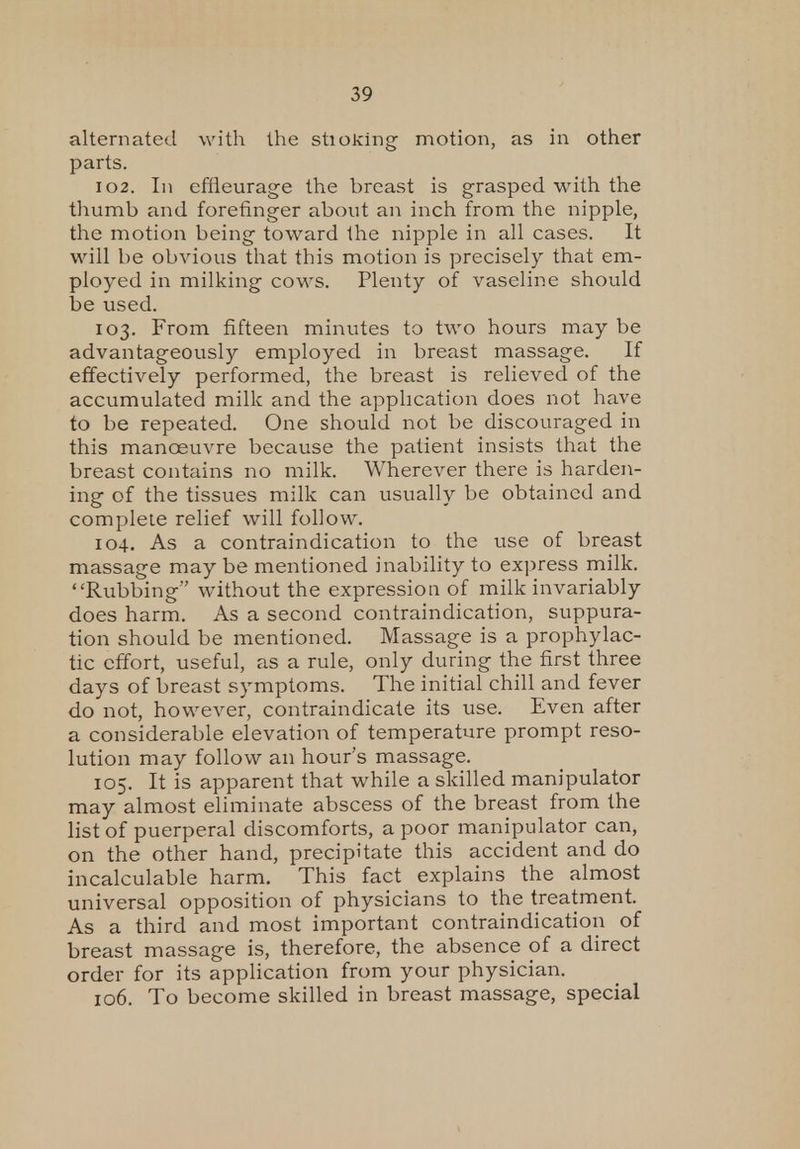 39

alternated with the stroking motion, as in other parts.

102. In effleurage the breast is grasped with the thumb and forefinger about an inch from the nipple, the motion being toward the nipple in all cases. It will be obvious that this motion is precisely that employed in milking cows. Plenty of vaseline should be used.

103. From fifteen minutes to two hours may be advantageously employed in breast massage. If effectively performed, the breast is relieved of the accumulated milk and the application does not have to be repeated. One should not be discouraged in this manœuvre because the patient insists that the breast contains no milk. Wherever there is hardening of the tissues milk can usually be obtained and complete relief will follow.

104. As a contraindication to the use of breast massage may be mentioned inability to express milk. "Rubbing" without the expression of milk invariably does harm. As a second contraindication, suppuration should be mentioned. Massage is a prophylactic effort, useful, as a rule, only during the first three days of breast symptoms. The initial chill and fever do not, however, contraindicate its use. Even after a considerable elevation of temperature prompt resolution may follow an hour's massage.

105. It is apparent that while a skilled manipulator may almost eliminate abscess of the breast from the list of puerperal discomforts, a poor manipulator can, on the other hand, precipitate this accident and do incalculable harm. This fact explains the almost universal opposition of physicians to the treatment. As a third and most important contraindication of breast massage is, therefore, the absence of a direct order for its application from your physician.

106. To become skilled in breast massage, special